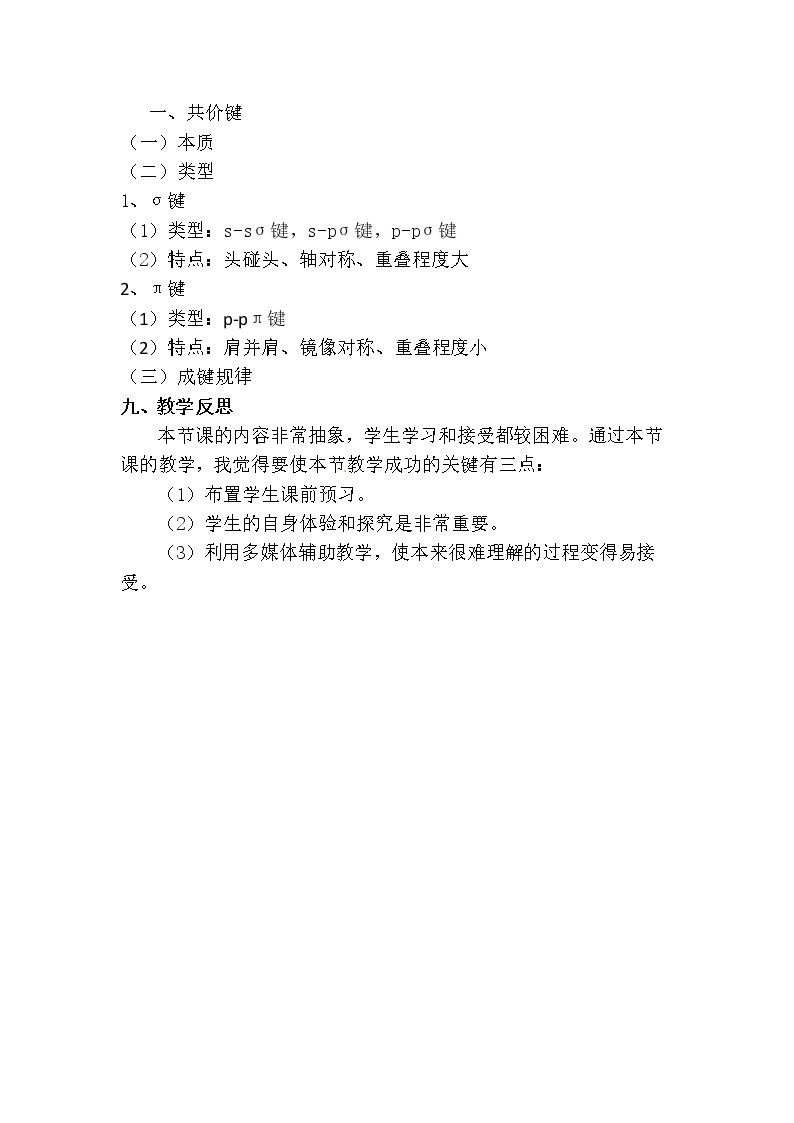 一、共价键
（一）本质
（二）类型
1、σ键
（1）类型：s-sσ键，s-pσ键，p-pσ键
（2）特点：头碰头、轴对称、重叠程度大
2、π键
（1）类型：p-pπ键
（2）特点：肩并肩、镜像对称、重叠程度小
（三）成键规律
九、教学反思

本节课的内容非常抽象，学生学习和接受都较困难。通过本节课的教学，我觉得要使本节教学成功的关键有三点：

（1）布置学生课前预习。

（2）学生的自身体验和探究是非常重要。

（3）利用多媒体辅助教学，使本来很难理解的过程变得易接受。